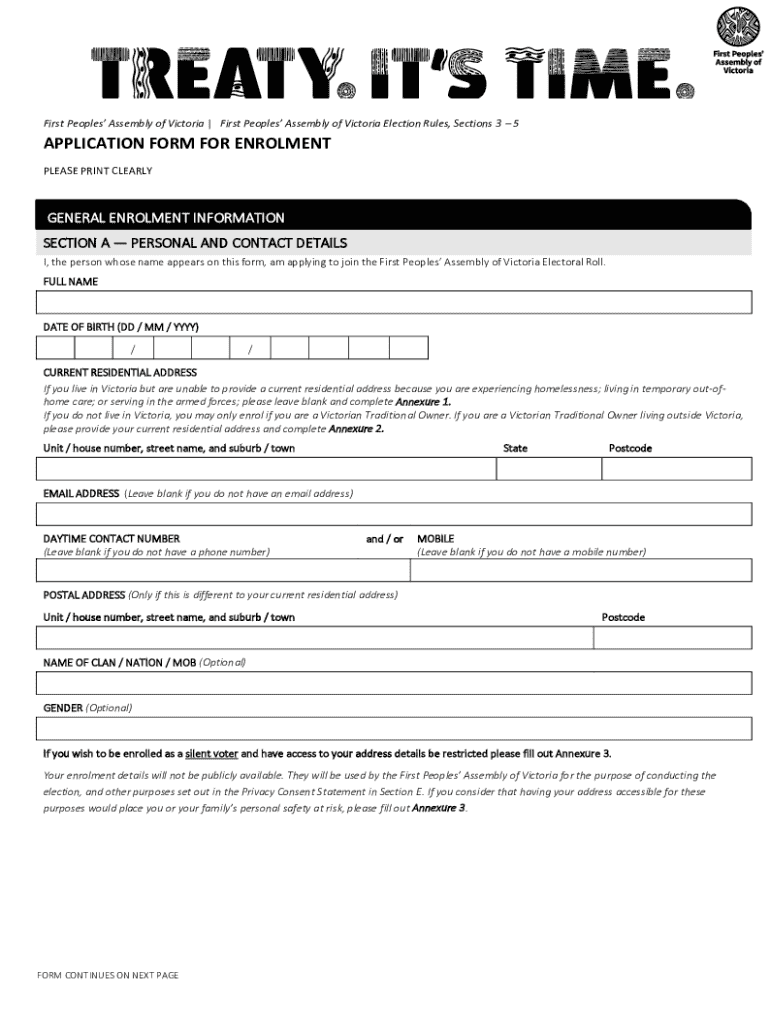 TREATY. IT'S TIME.

First Peoples' Assembly of Victoria

First Peoples' Assembly of Victoria | First Peoples' Assembly of Victoria Election Rules, Sections 3 – 5

APPLICATION FORM FOR ENROLMENT

PLEASE PRINT CLEARLY

GENERAL ENROLMENT INFORMATION

SECTION A — PERSONAL AND CONTACT DETAILS

I, the person whose name appears on this form, am applying to join the First Peoples' Assembly of Victoria Electoral Roll.

FULL NAME

DATE OF BIRTH (DD / MM / YYYY)

/ /

CURRENT RESIDENTIAL ADDRESS

If you live in Victoria but are unable to provide a current residential address because you are experiencing homelessness; living in temporary out-of-home care; or serving in the armed forces; please leave blank and complete Annexure 1.
If you do not live in Victoria, you may only enrol if you are a Victorian Traditional Owner. If you are a Victorian Traditional Owner living outside Victoria, please provide your current residential address and complete Annexure 2.

Unit / house number, street name, and suburb / town State Postcode

EMAIL ADDRESS (Leave blank if you do not have an email address)

DAYTIME CONTACT NUMBER
(Leave blank if you do not have a phone number)

and / or

MOBILE
(Leave blank if you do not have a mobile number)

POSTAL ADDRESS (Only if this is different to your current residential address)

Unit / house number, street name, and suburb / town Postcode

NAME OF CLAN / NATION / MOB (Optional)

GENDER (Optional)

If you wish to be enrolled as a silent voter and have access to your address details be restricted please fill out Annexure 3.

Your enrolment details will not be publicly available. They will be used by the First Peoples' Assembly of Victoria for the purpose of conducting the election, and other purposes set out in the Privacy Consent Statement in Section E. If you consider that having your address accessible for these purposes would place you or your family's personal safety at risk, please fill out Annexure 3.

FORM CONTINUES ON NEXT PAGE